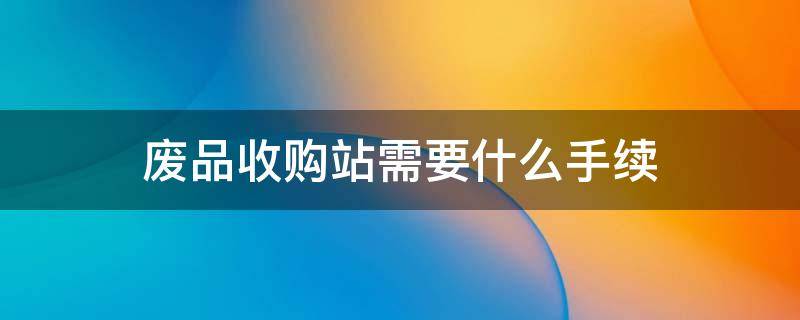 废品收购站需要什么手续